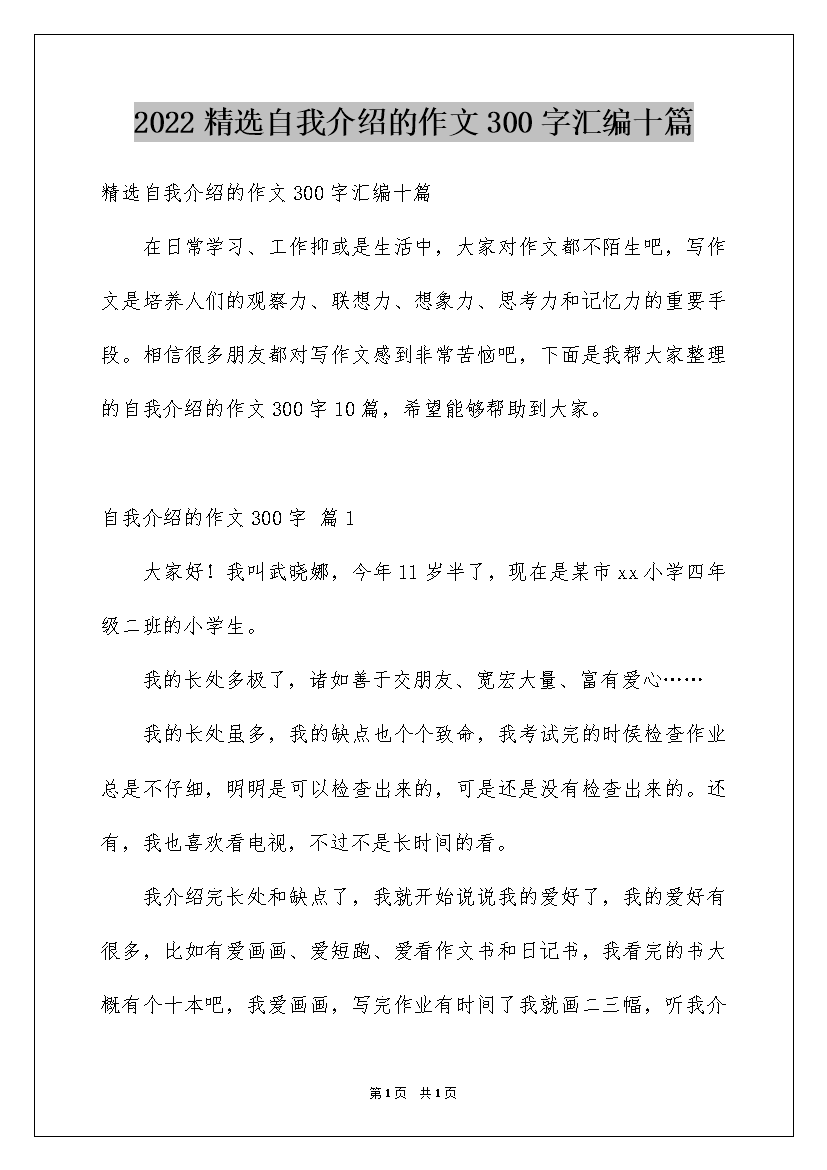 2022 精选自我介绍的作文 300 字汇编十篇

精选自我介绍的作文 300 字汇编十篇

在日常学习、工作抑或是生活中，大家对作文都不陌生吧，写作文是培养人们的观察力、联想力、想象力、思考力和记忆力的重要手段。相信很多朋友都对写作文感到非常苦恼吧，下面是我帮大家整理的自我介绍的作文 300 字 10 篇，希望能够帮助到大家。

自我介绍的作文 300 字 篇 1

大家好！我叫武晓娜，今年 11 岁半了，现在是某市 xx 小学四年级二班的小学生。

我的长处多极了，诸如善于交朋友、宽宏大量、富有爱心……

我的长处虽多，我的缺点也个个致命，我考试完的时候检查作业总是不仔细，明明是可以检查出来的，可是还是没有检查出来的。还有，我也喜欢看电视，不过不是长时间的看。

我介绍完长处和缺点了，我就开始说说我的爱好了，我的爱好有很多，比如有爱画画、爱短跑、爱看作文书和日记书，我看完的书大概有个十本吧，我爱画画，写完作业有时间了我就画二三幅，听我介

第 1 页 共 1 页